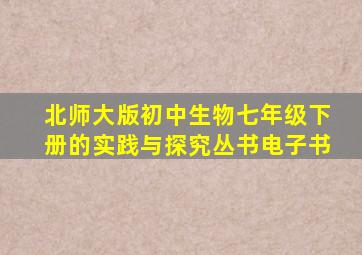 北师大版初中生物七年级下册的实践与探究丛书电子书